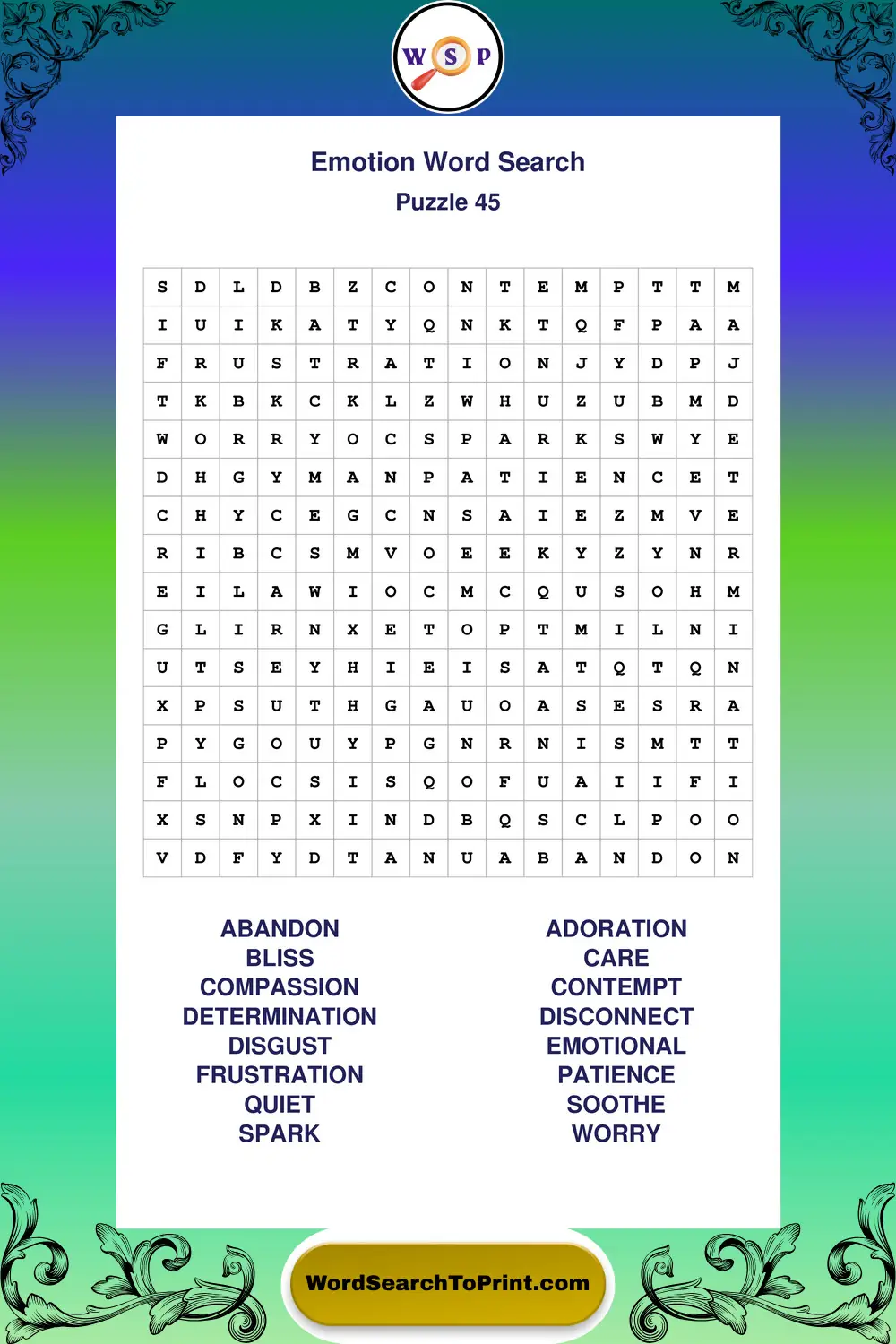 W S P

Emotion Word Search
Puzzle 45

| S | D | L | D | B | Z | C | O | N | T | E | M | P | T | T | M |
|---|---|---|---|---|---|---|---|---|---|---|---|---|---|---|---|
| I | U | I | K | A | T | Y | Q | N | K | T | Q | F | P | A | A |
| F | R | U | S | T | R | A | T | I | O | N | J | Y | D | P | J |
| T | K | B | K | C | K | L | Z | W | H | U | Z | U | B | M | D |
| W | O | R | R | Y | O | C | S | P | A | R | K | S | W | Y | E |
| D | H | G | Y | M | A | N | P | A | T | I | E | N | C | E | T |
| C | H | Y | C | E | G | C | N | S | A | I | E | Z | M | V | E |
| R | I | B | C | S | M | V | O | E | E | K | Y | Z | Y | N | R |
| E | I | L | A | W | I | O | C | M | C | Q | U | S | O | H | M |
| G | L | I | R | N | X | E | T | O | P | T | M | I | L | N | I |
| U | T | S | E | Y | H | I | E | I | S | A | T | Q | T | Q | N |
| X | P | S | U | T | H | G | A | U | O | A | S | E | S | R | A |
| P | Y | G | O | U | Y | P | G | N | R | N | I | S | M | T | T |
| F | L | O | C | S | I | S | Q | O | F | U | A | I | I | F | I |
| X | S | N | P | X | I | N | D | B | Q | S | C | L | P | O | O |
| V | D | F | Y | D | T | A | N | U | A | B | A | N | D | O | N |

ABANDON
BLISS
COMPASSION
DETERMINATION
DISGUST
FRUSTRATION
QUIET
SPARK

ADORATION
CARE
CONTEMPT
DISCONNECT
EMOTIONAL
PATIENCE
SOOTHE
WORRY

WordSearchToPrint.com